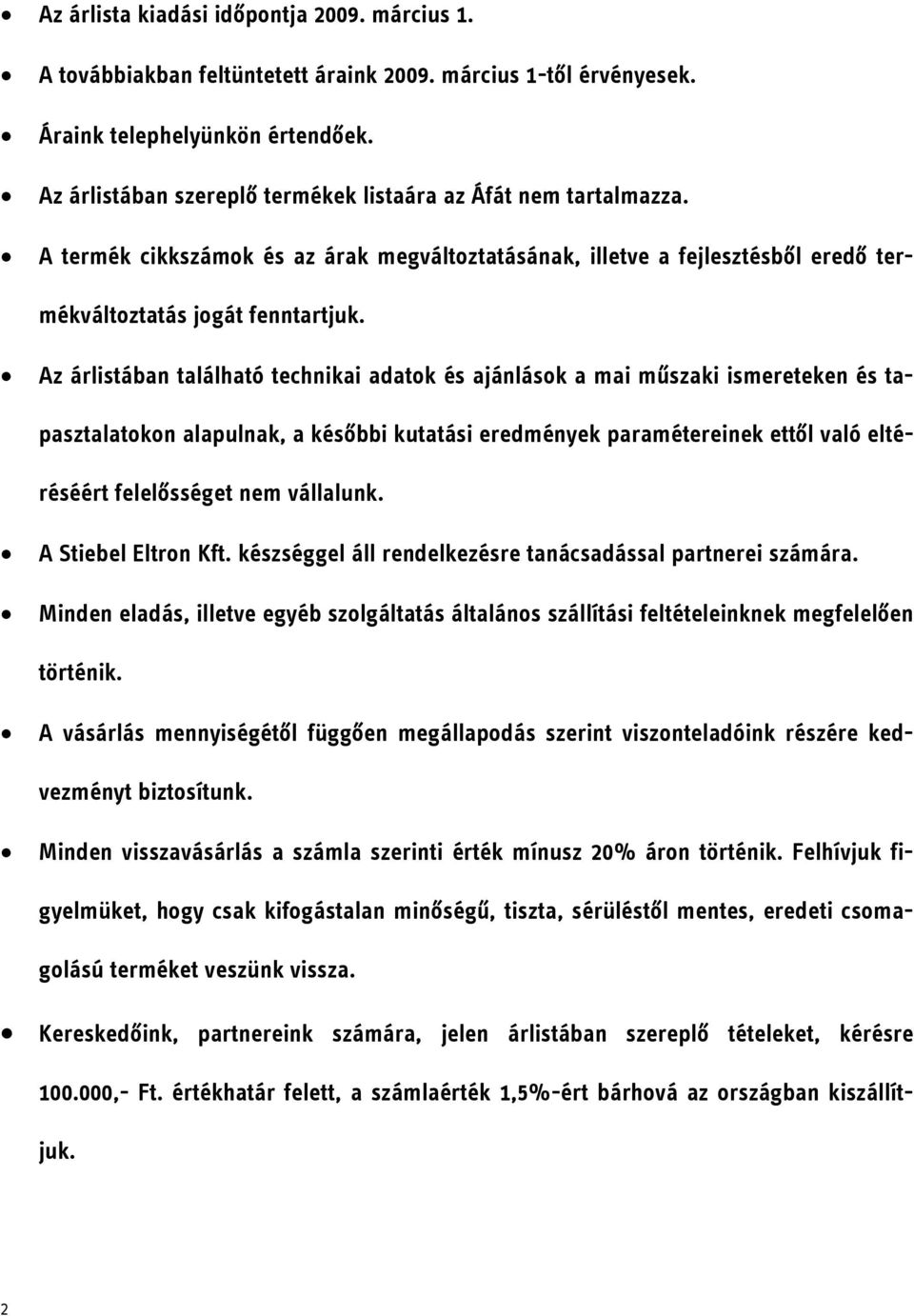 • Az árlista kiadási időpontja 2009. március 1.

• A továbbiakban feltüntetett áraink 2009. március 1-től érvényesek.

• Áraink telephelyünkön értendőek.

• Az árlistában szereplő termékek listaára az Áfát nem tartalmazza.

• A termék cikkszámok és az árak megváltoztatásának, illetve a fejlesztésből eredő termékváltoztatás jogát fenntartjuk.

• Az árlistában található technikai adatok és ajánlások a mai műszaki ismereteken és tapasztalatokon alapulnak, a későbbi kutatási eredmények paramétereinek ettől való eltéréséért felelősséget nem vállalunk.

• A Stiebel Eltron Kft. készséggel áll rendelkezésre tanácsadással partnerei számára.

• Minden eladás, illetve egyéb szolgáltatás általános szállítási feltételeinknek megfelelően történik.

• A vásárlás mennyiségétől függően megállapodás szerint viszonteladóink részére kedvezményt biztosítunk.

• Minden visszavásárlás a számla szerinti érték mínusz 20% áron történik. Felhívjuk figyelmüket, hogy csak kifogástalan minőségű, tiszta, sérüléstől mentes, eredeti csomagolású terméket veszünk vissza.

• Kereskedőink, partnereink számára, jelen árlistában szereplő tételeket, kérésre 100.000,- Ft. értékhatár felett, a számlaérték 1,5%-ért bárhová az országban kiszállítjuk.

2